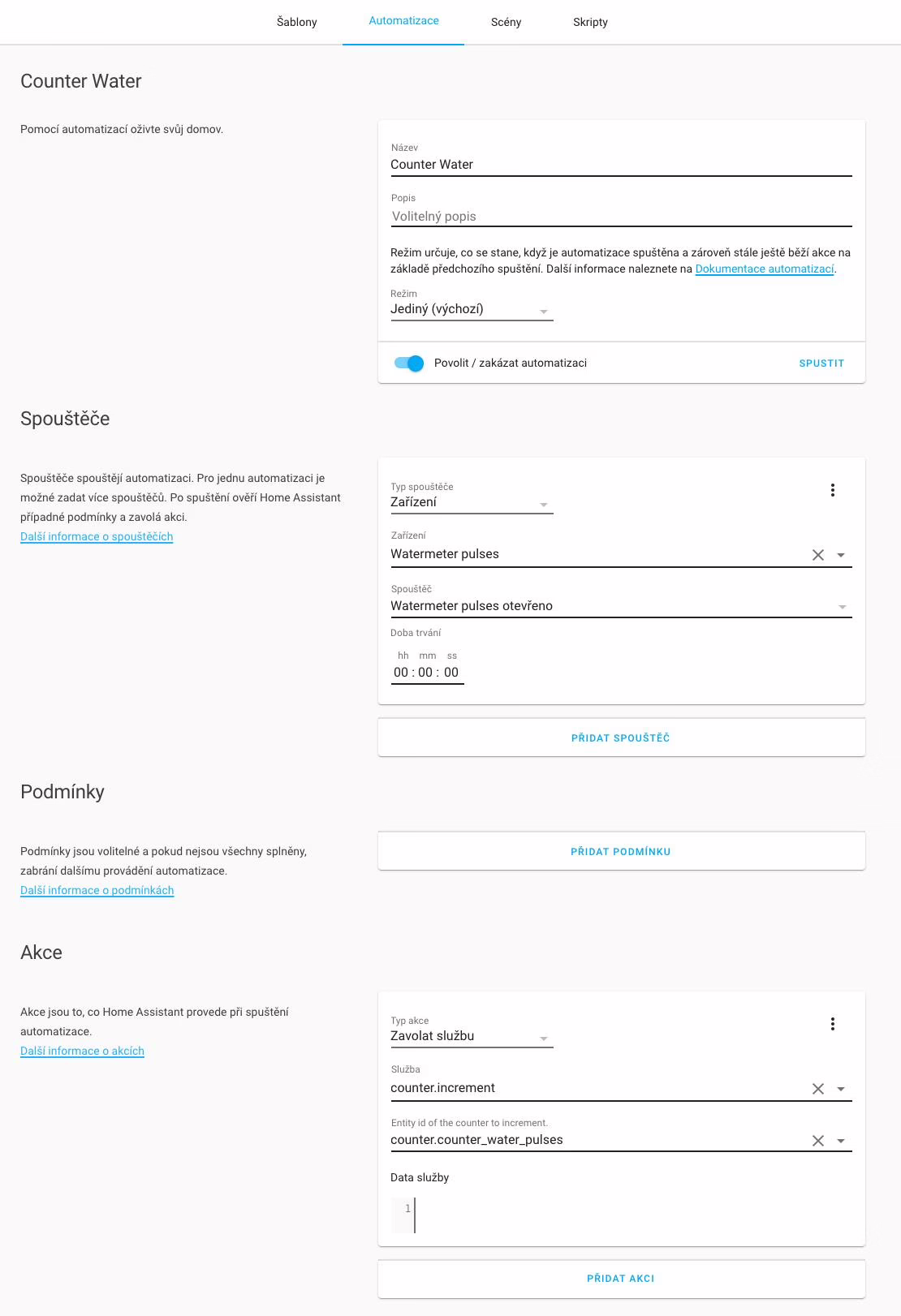 Šablony Automatizace Scény Skripty

Counter Water

Pomocí automatizací oživte svůj domov.

Název
Counter Water

Popis
Volitelný popis

Režim určuje, co se stane, když je automatizace spuštěna a zároveň stále ještě běží akce na základě předchozího spuštění. Další informace naleznete na Dokumentace automatizací.

Režim
Jediný (výchozí)

Povolit / zakázat automatizaci SPUSTIT

Spouštěče

Spouštěče spouštějí automatizaci. Pro jednu automatizaci je možné zadat více spouštěčů. Po spuštění ověří Home Assistant případné podmínky a zavolá akci.
Další informace o spouštěčích

Typ spouštěče
Zařízení

Zařízení
Watermeter pulses

Spouštěč
Watermeter pulses otevřeno

Doba trvání
hh mm ss
00 : 00 : 00

PŘIDAT SPOUŠTĚČ

Podmínky

Podmínky jsou volitelné a pokud nejsou všechny splněny, zabrání dalšímu provádění automatizace.
Další informace o podmínkách

PŘIDAT PODMÍNKU

Akce

Akce jsou to, co Home Assistant provede při spuštění automatizace.
Další informace o akcích

Typ akce
Zavolat službu

Služba
counter.increment

Entity id of the counter to increment.
counter.counter_water_pulses

Data služby
1

PŘIDAT AKCI